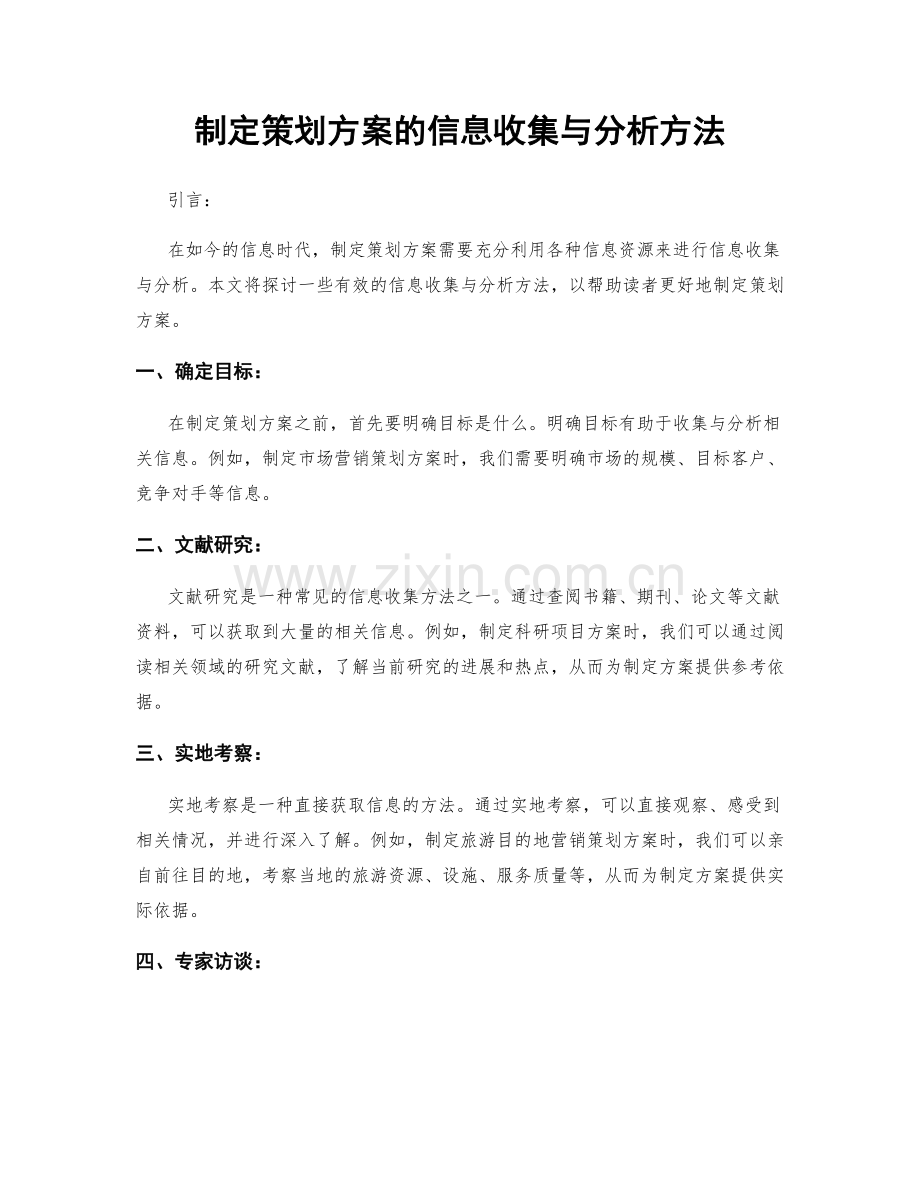 制定策划方案的信息收集与分析方法

引言：

在如今的信息时代，制定策划方案需要充分利用各种信息资源来进行信息收集与分析。本文将探讨一些有效的信息收集与分析方法，以帮助读者更好地制定策划方案。

一、确定目标：

在制定策划方案之前，首先要明确目标是什么。明确目标有助于收集与分析相关信息。例如，制定市场营销策划方案时，我们需要明确市场的规模、目标客户、竞争对手等信息。

二、文献研究：

文献研究是一种常见的信息收集方法之一。通过查阅书籍、期刊、论文等文献资料，可以获取到大量的相关信息。例如，制定科研项目方案时，我们可以通过阅读相关领域的研究文献，了解当前研究的进展和热点，从而为制定方案提供参考依据。

三、实地考察：

实地考察是一种直接获取信息的方法。通过实地考察，可以直接观察、感受到相关情况，并进行深入了解。例如，制定旅游目的地营销策划方案时，我们可以亲自前往目的地，考察当地的旅游资源、设施、服务质量等，从而为制定方案提供实际依据。

四、专家访谈：

www.zixin.com.cn